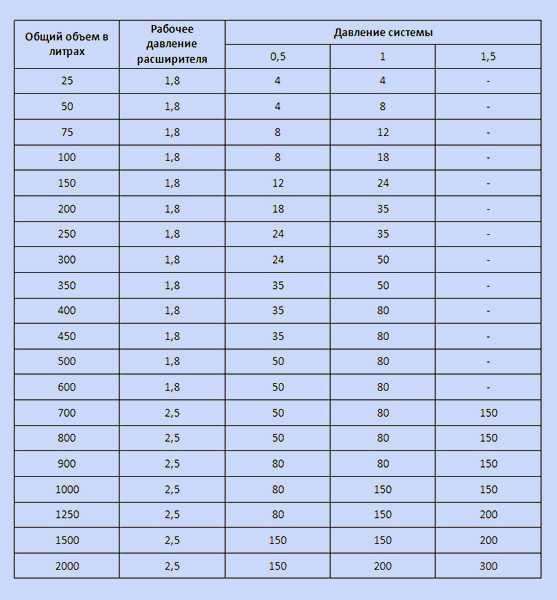 | Общий объем в литрах | Рабочее давление расширителя | Давление системы | | |
|---|---|---|---|---|
| | | 0,5 | 1 | 1,5 |
| 25 | 1,8 | 4 | 4 | - |
| 50 | 1,8 | 4 | 8 | - |
| 75 | 1,8 | 8 | 12 | - |
| 100 | 1,8 | 8 | 18 | - |
| 150 | 1,8 | 12 | 24 | - |
| 200 | 1,8 | 18 | 35 | - |
| 250 | 1,8 | 24 | 35 | - |
| 300 | 1,8 | 24 | 50 | - |
| 350 | 1,8 | 35 | 50 | - |
| 400 | 1,8 | 35 | 80 | - |
| 450 | 1,8 | 35 | 80 | - |
| 500 | 1,8 | 50 | 80 | - |
| 600 | 1,8 | 50 | 80 | - |
| 700 | 2,5 | 50 | 80 | 150 |
| 800 | 2,5 | 50 | 80 | 150 |
| 900 | 2,5 | 80 | 80 | 150 |
| 1000 | 2,5 | 80 | 150 | 150 |
| 1250 | 2,5 | 80 | 150 | 200 |
| 1500 | 2,5 | 150 | 150 | 200 |
| 2000 | 2,5 | 150 | 200 | 300 |